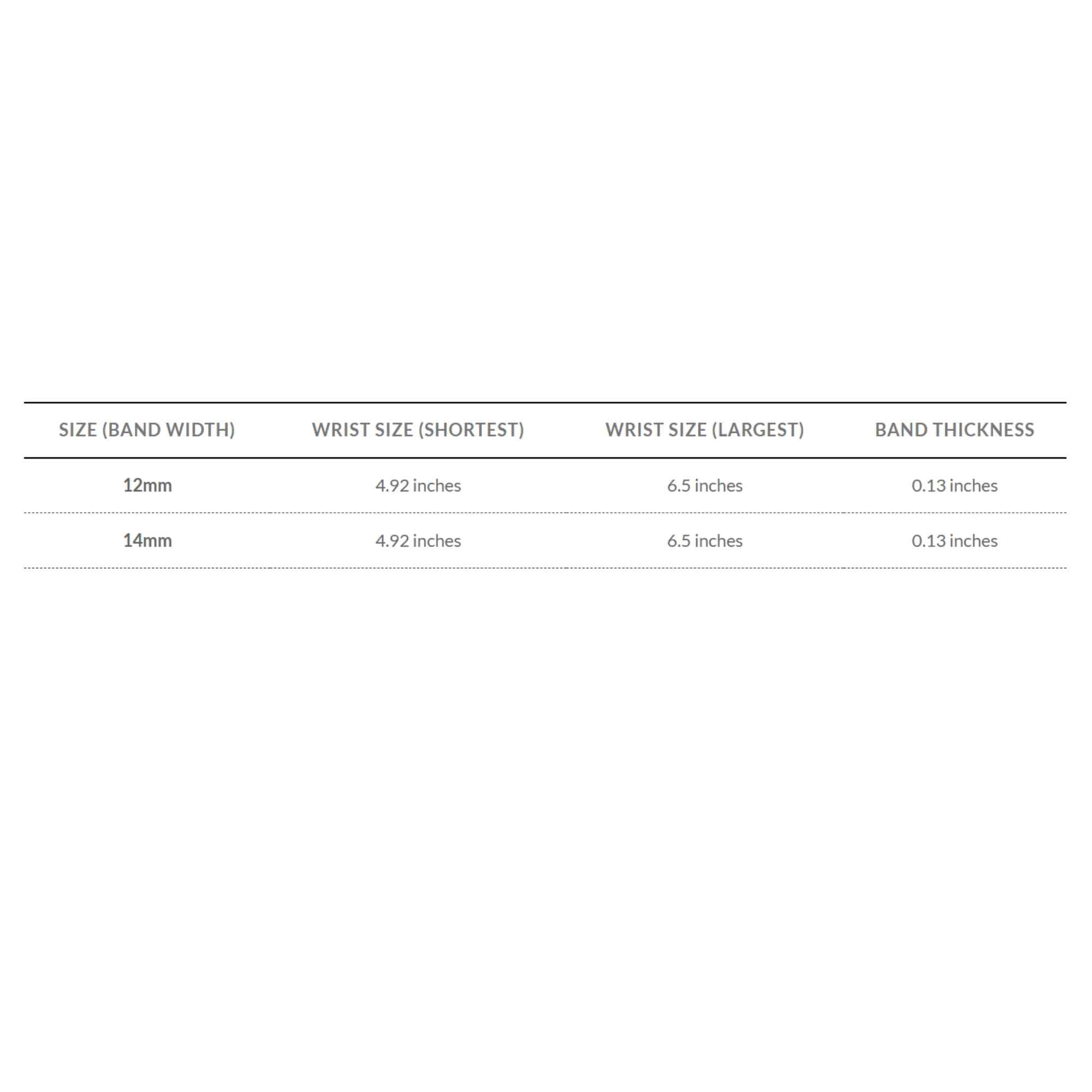 | SIZE (BAND WIDTH) | WRIST SIZE (SHORTEST) | WRIST SIZE (LARGEST) | BAND THICKNESS |
|---|---|---|---|
| 12mm | 4.92 inches | 6.5 inches | 0.13 inches |
| 14mm | 4.92 inches | 6.5 inches | 0.13 inches |